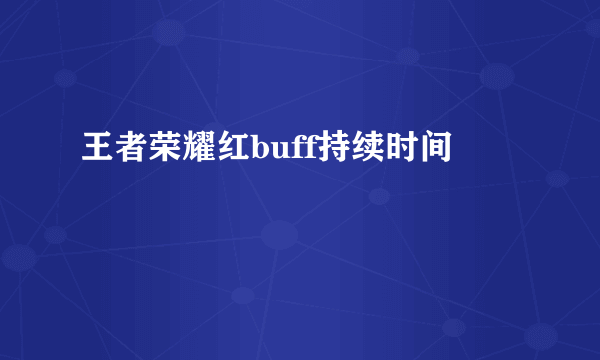 王者荣耀红buff持续时间